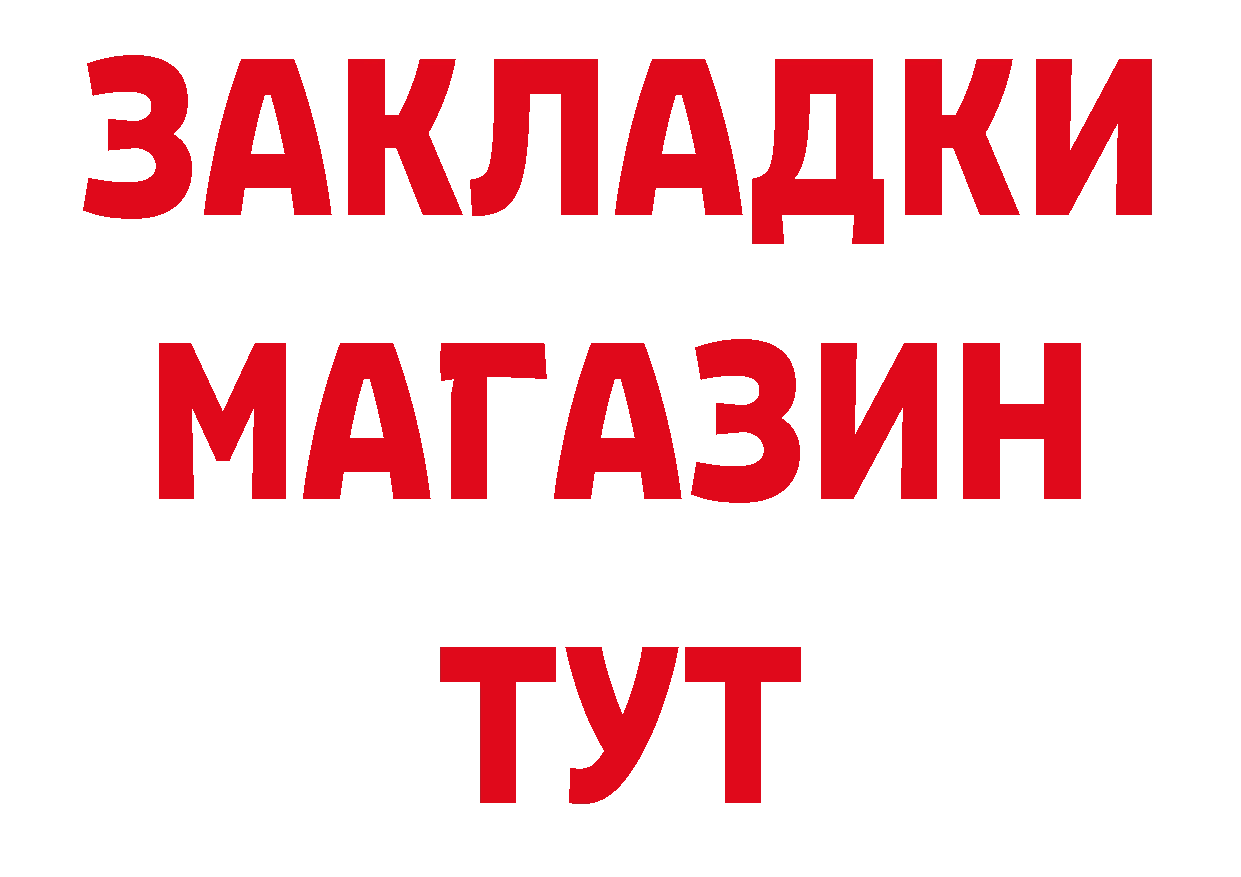 ЗАКЛАДКИ
МАГАЗИН
ТУТ